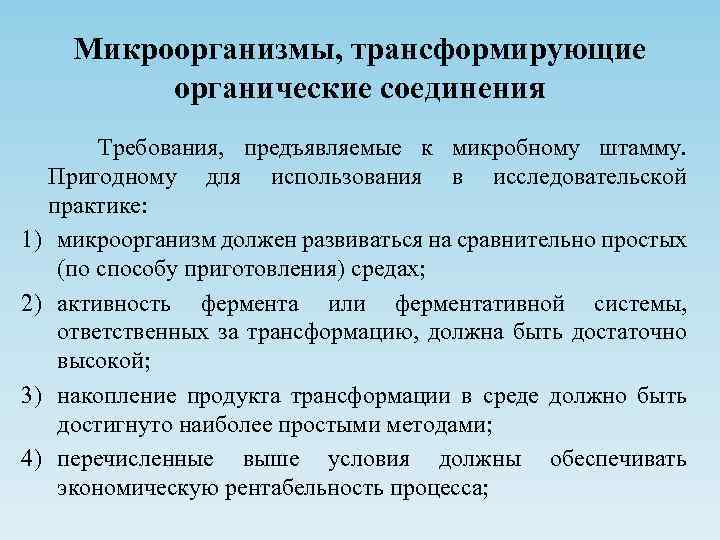 Микроорганизмы, трансформирующие органические соединения

Требования, предъявляемые к микробному штамму. Пригодному для использования в исследовательской практике:

1) микроорганизм должен развиваться на сравнительно простых (по способу приготовления) средах;
2) активность фермента или ферментативной системы, ответственных за трансформацию, должна быть достаточно высокой;
3) накопление продукта трансформации в среде должно быть достигнуто наиболее простыми методами;
4) перечисленные выше условия должны обеспечивать экономическую рентабельность процесса;